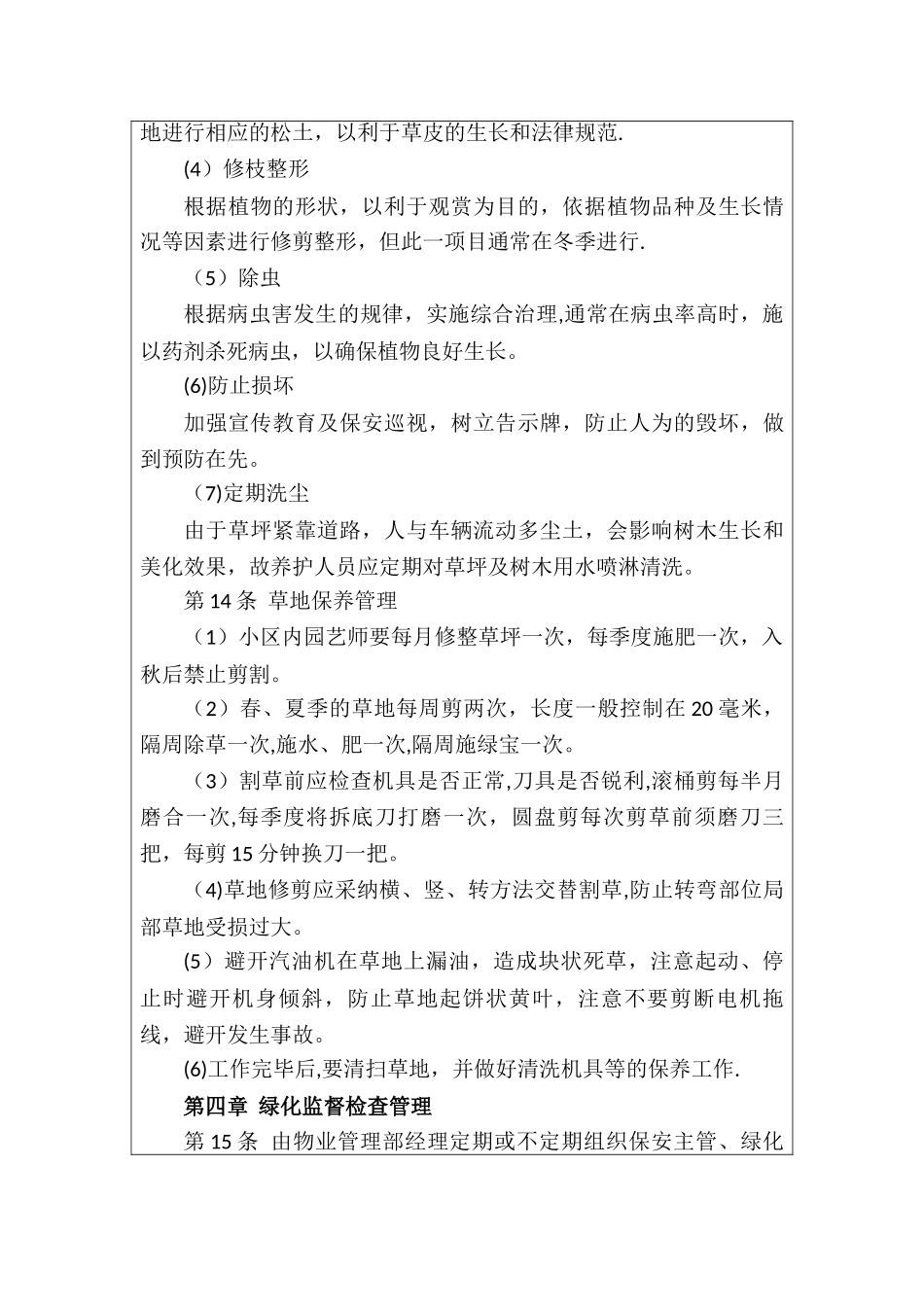 地进行相应的松土，以利于草皮的生长和法律规范.

(4）修枝整形

根据植物的形状，以利于观赏为目的，依据植物品种及生长情况等因素进行修剪整形，但此一项目通常在冬季进行.

（5）除虫

根据病虫害发生的规律，实施综合治理,通常在病虫率高时，施以药剂杀死病虫，以确保植物良好生长。

(6)防止损坏

加强宣传教育及保安巡视，树立告示牌，防止人为的毁坏，做到预防在先。

（7)定期洗尘

由于草坪紧靠道路，人与车辆流动多尘土，会影响树木生长和美化效果，故养护人员应定期对草坪及树木用水喷淋清洗。

第 14 条 草地保养管理

（1）小区内园艺师要每月修整草坪一次，每季度施肥一次，入秋后禁止剪割。

（2）春、夏季的草地每周剪两次，长度一般控制在 20 毫米，隔周除草一次,施水、肥一次,隔周施绿宝一次。

（3）割草前应检查机具是否正常,刀具是否锐利,滚桶剪每半月磨合一次,每季度将拆底刀打磨一次，圆盘剪每次剪草前须磨刀三把，每剪 15 分钟换刀一把。

（4)草地修剪应采纳横、竖、转方法交替割草,防止转弯部位局部草地受损过大。

(5）避开汽油机在草地上漏油，造成块状死草，注意起动、停止时避开机身倾斜，防止草地起饼状黄叶，注意不要剪断电机拖线，避开发生事故。

(6)工作完毕后,要清扫草地，并做好清洗机具等的保养工作.

第四章 绿化监督检查管理

第 15 条 由物业管理部经理定期或不定期组织保安主管、绿化